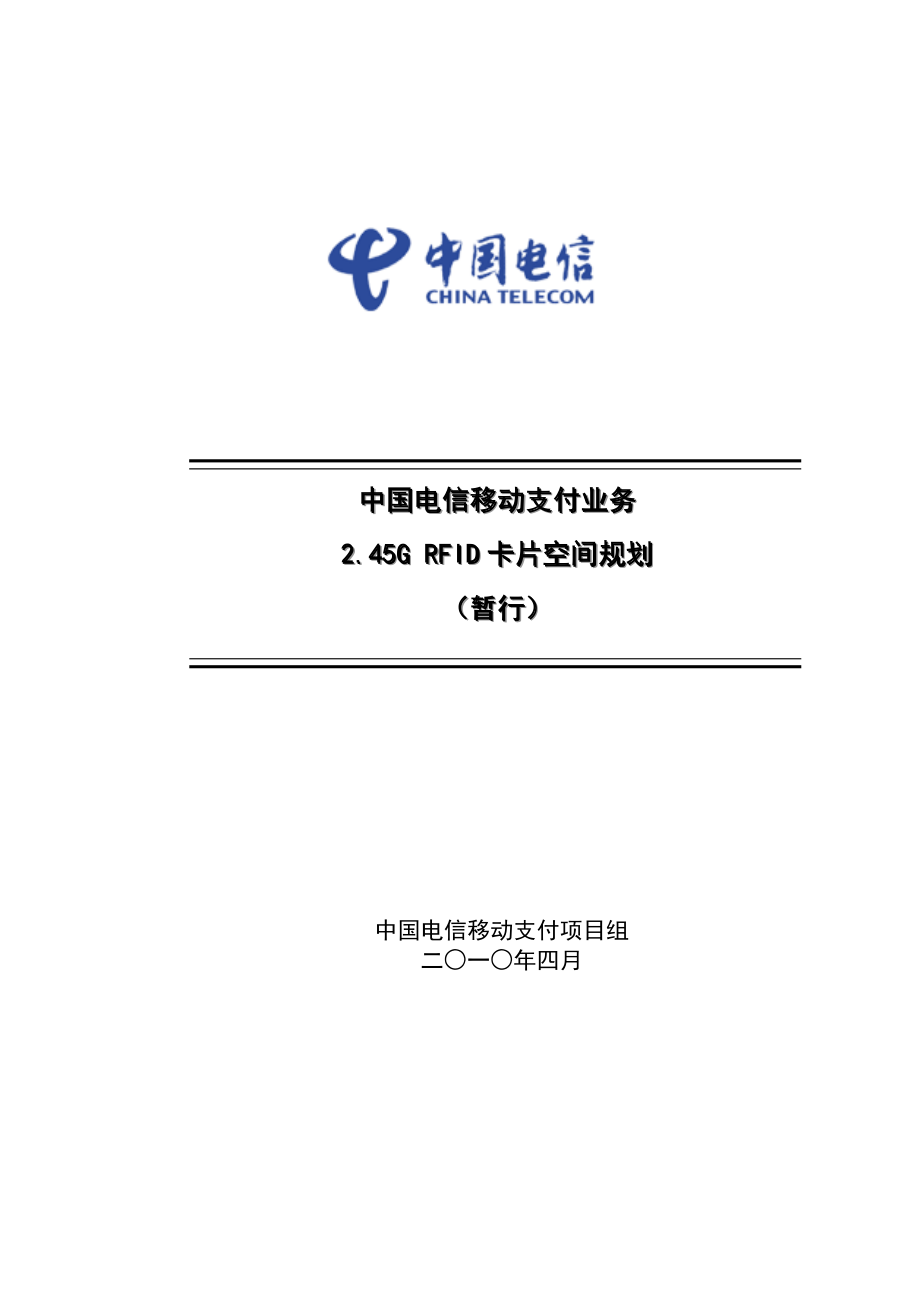 中国电信
CHINA TELECOM

中国电信移动支付业务
2.45G RFID 卡片空间规划
（暂行）

中国电信移动支付项目组
二〇一〇年四月